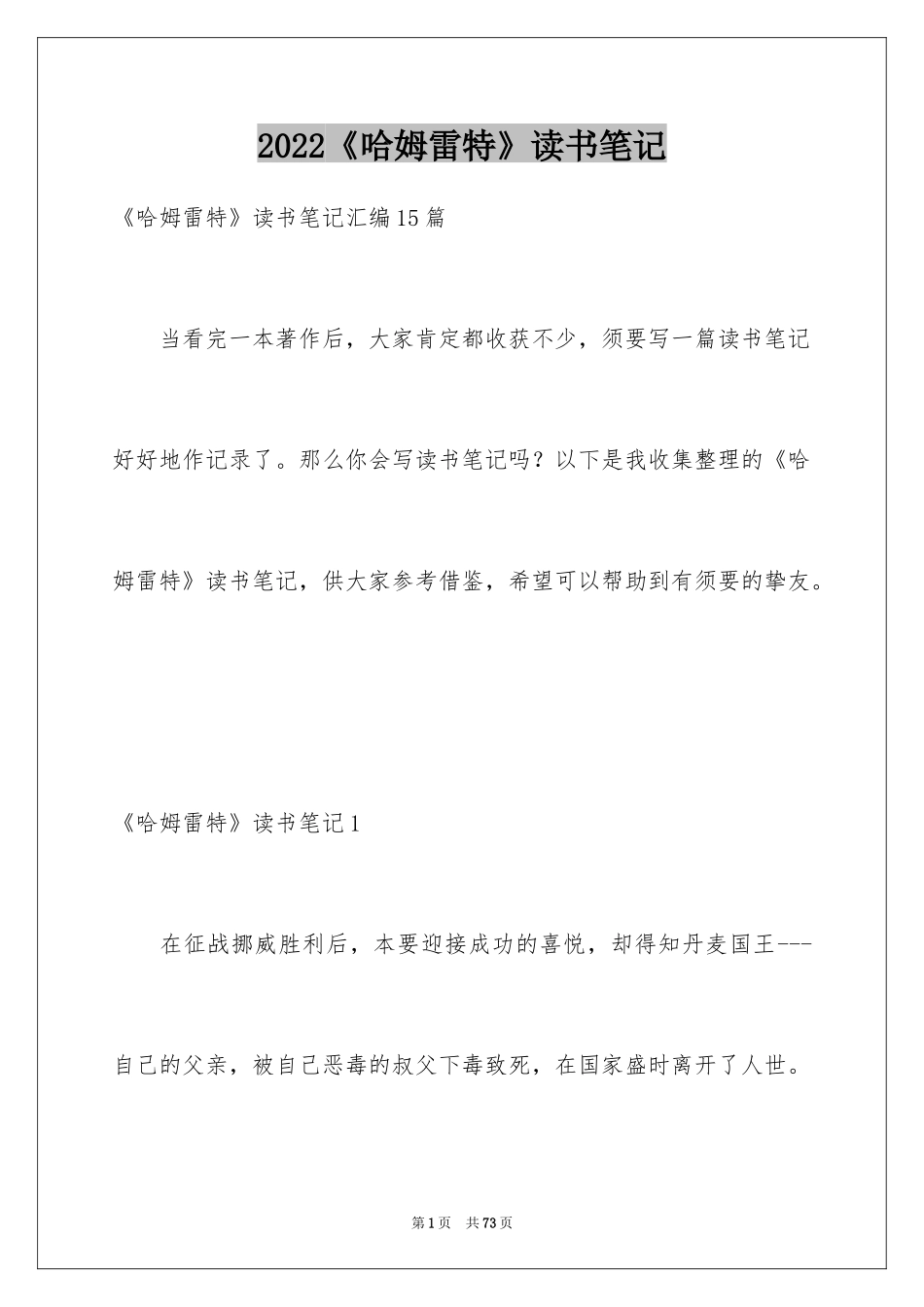 2022《哈姆雷特》读书笔记

《哈姆雷特》读书笔记汇编15篇

当看完一本著作后，大家肯定都收获不少，须要写一篇读书笔记好好地作记录了。那么你会写读书笔记吗？以下是我收集整理的《哈姆雷特》读书笔记，供大家参考借鉴，希望可以帮助到有须要的挚友。

《哈姆雷特》读书笔记1

在征战挪威胜利后，本要迎接成功的喜悦，却得知丹麦国王---自己的父亲，被自己恶毒的叔父下毒致死，在国家盛时离开了人世。

第1页 共73页